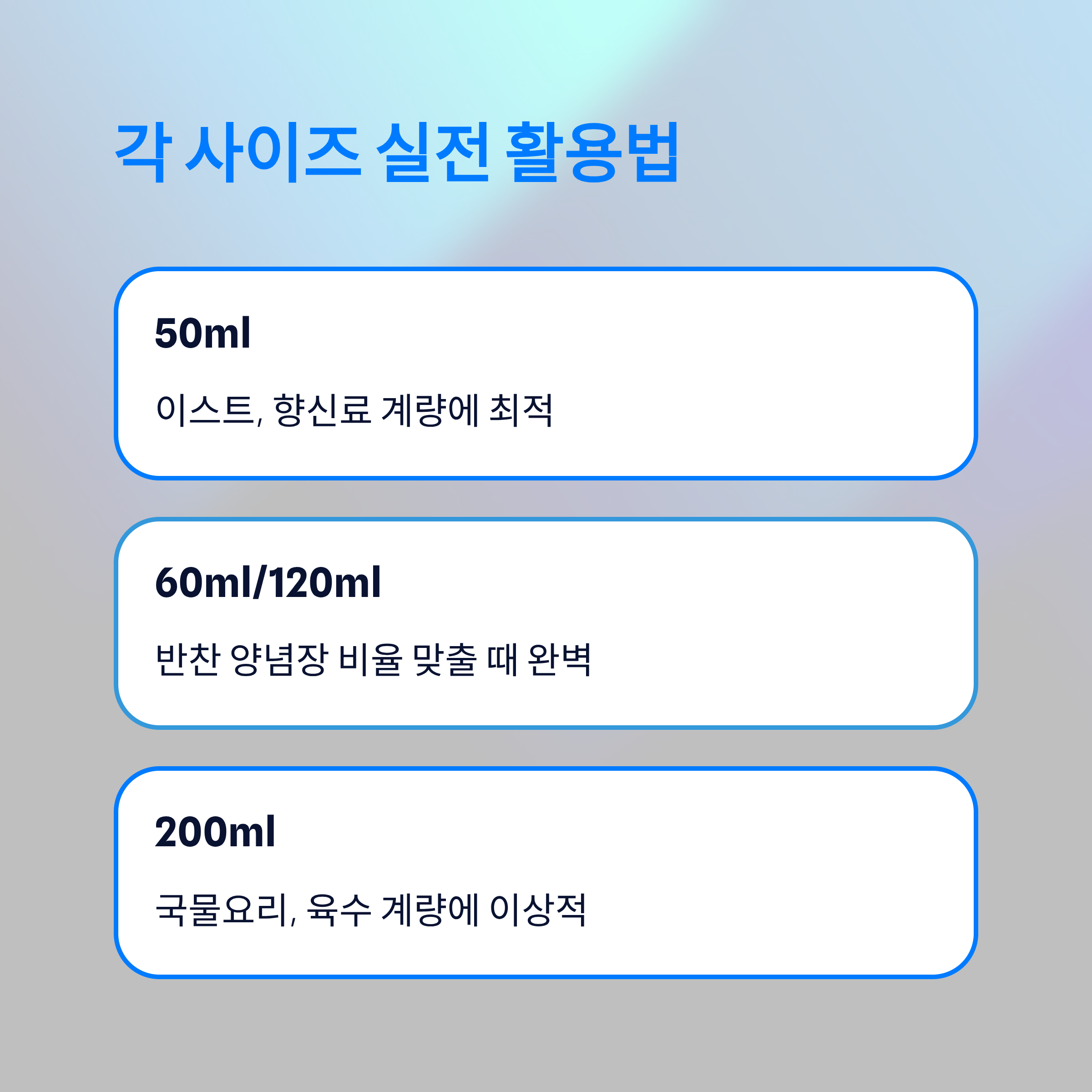 각 사이즈 실전 활용법

50ml

이스트, 향신료 계량에 최적

60ml/120ml

반찬 양념장 비율 맞출 때 완벽

200ml

국물요리, 육수 계량에 이상적